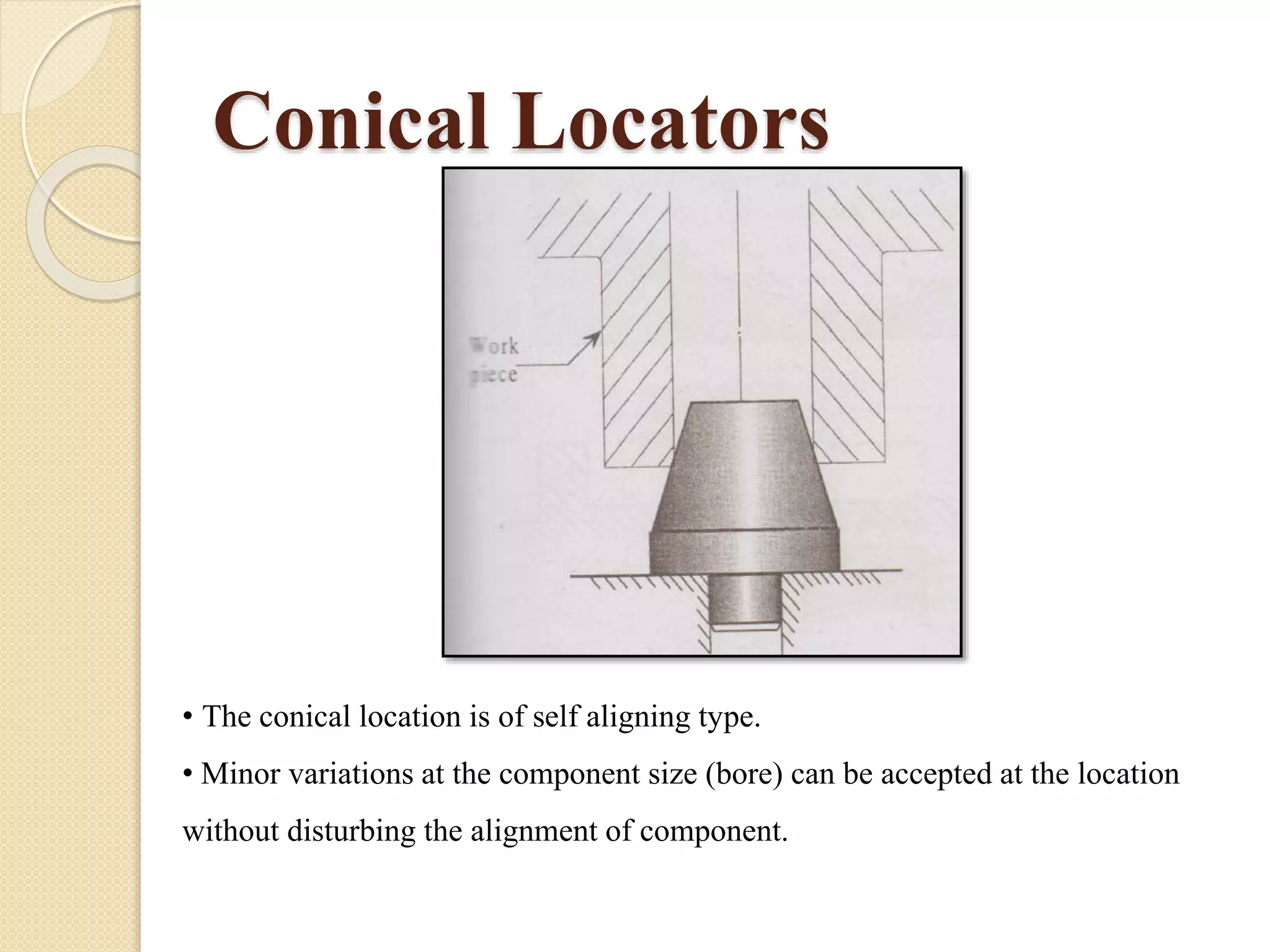 Conical Locators

Work
piece

• The conical location is of self aligning type.

• Minor variations at the component size (bore) can be accepted at the location without disturbing the alignment of component.